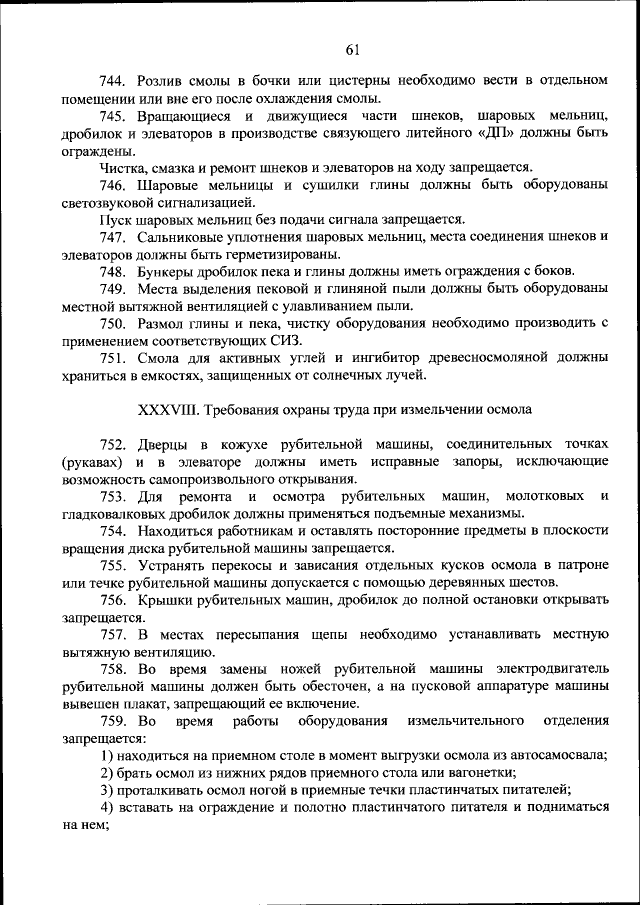 61

744. Розлив смолы в бочки или цистерны необходимо вести в отдельном помещении или вне его после охлаждения смолы.

745. Вращающиеся и движущиеся части шнеков, шаровых мельниц, дробилок и элеваторов в производстве связующего литейного «ДП» должны быть ограждены.

Чистка, смазка и ремонт шнеков и элеваторов на ходу запрещается.

746. Шаровые мельницы и сушилки глины должны быть оборудованы светозвуковой сигнализацией.

Пуск шаровых мельниц без подачи сигнала запрещается.

747. Сальниковые уплотнения шаровых мельниц, места соединения шнеков и элеваторов должны быть герметизированы.

748. Бункеры дробилок пека и глины должны иметь ограждения с боков.

749. Места выделения пековой и глиняной пыли должны быть оборудованы местной вытяжной вентиляцией с улавливанием пыли.

750. Размол глины и пека, чистку оборудования необходимо производить с применением соответствующих СИЗ.

751. Смола для активных углей и ингибитор древесносмоляной должны храниться в емкостях, защищенных от солнечных лучей.

XXXVIII. Требования охраны труда при измельчении осмола

752. Дверцы в кожухе рубительной машины, соединительных точках (рукавах) и в элеваторе должны иметь исправные запоры, исключающие возможность самопроизвольного открывания.

753. Для ремонта и осмотра рубительных машин, молотковых и гладковалковых дробилок должны применяться подъемные механизмы.

754. Находиться работникам и оставлять посторонние предметы в плоскости вращения диска рубительной машины запрещается.

755. Устранять перекосы и зависания отдельных кусков осмола в патроне или течке рубительной машины допускается с помощью деревянных шестов.

756. Крышки рубительных машин, дробилок до полной остановки открывать запрещается.

757. В местах пересыпания щепы необходимо устанавливать местную вытяжную вентиляцию.

758. Во время замены ножей рубительной машины электродвигатель рубительной машины должен быть обесточен, а на пусковой аппаратуре машины вывешен плакат, запрещающий ее включение.

759. Во время работы оборудования измельчительного отделения запрещается:

1) находиться на приемном столе в момент выгрузки осмола из автосамосвала;

2) брать осмол из нижних рядов приемного стола или вагонетки;

3) проталкивать осмол ногой в приемные течки пластинчатых питателей;

4) вставать на ограждение и полотно пластинчатого питателя и подниматься на нем;